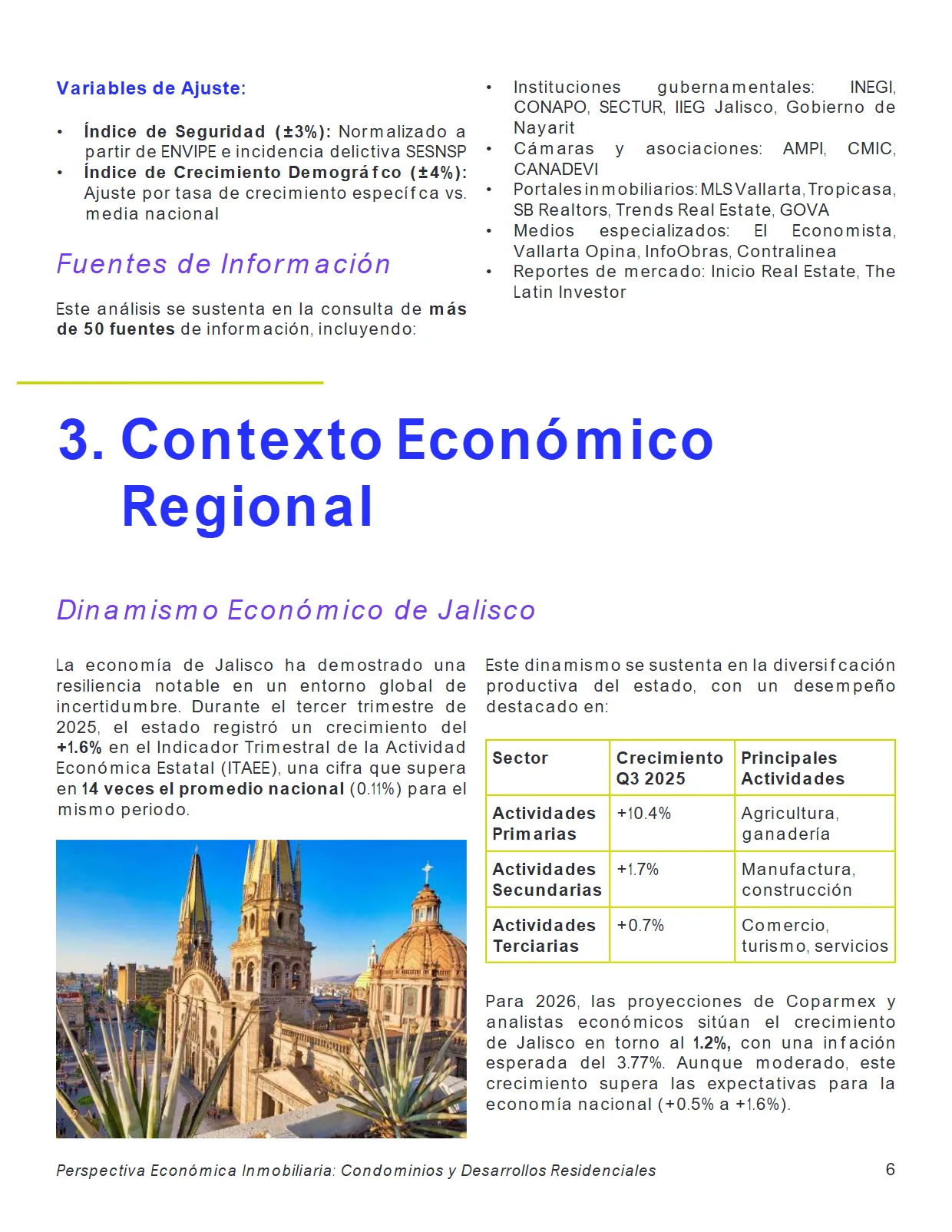 Variables de Ajuste:

• Índice de Seguridad (±3%): Normalizado a partir de ENVIPE e incidencia delictiva SESNSP
• Índice de Crecimiento Demográfco (±4%): Ajuste por tasa de crecimiento específca vs. media nacional

Fuentes de Información

Este análisis se sustenta en la consulta de más de 50 fuentes de información, incluyendo:

• Instituciones gubernamentales: INEGI, CONAPO, SECTUR, IIEG Jalisco, Gobierno de Nayarit
• Cámaras y asociaciones: AMPI, CMIC, CANADEVI
• Portales inmobiliarios: MLS Vallarta, Tropicasa, SB Realtors, Trends Real Estate, GOVA
• Medios especializados: El Economista, Vallarta Opina, InfoObras, Contralinea
• Reportes de mercado: Inicio Real Estate, The Latin Investor

3. Contexto Económico Regional

Dinamismo Económico de Jalisco

La economía de Jalisco ha demostrado una resiliencia notable en un entorno global de incertidumbre. Durante el tercer trimestre de 2025, el estado registró un crecimiento del +1.6% en el Indicador Trimestral de la Actividad Económica Estatal (ITAEE), una cifra que supera en 14 veces el promedio nacional (0.11%) para el mismo periodo.

Este dinamismo se sustenta en la diversifcación productiva del estado, con un desempeño destacado en:

| Sector | Crecimiento Q3 2025 | Principales Actividades |
|---|---|---|
| Actividades Primarias | +10.4% | Agricultura, ganadería |
| Actividades Secundarias | +1.7% | Manufactura, construcción |
| Actividades Terciarias | +0.7% | Comercio, turismo, servicios |

Para 2026, las proyecciones de Coparmex y analistas económicos sitúan el crecimiento de Jalisco en torno al 1.2%, con una infación esperada del 3.77%. Aunque moderado, este crecimiento supera las expectativas para la economía nacional (+0.5% a +1.6%).

Perspectiva Económica Inmobiliaria: Condominios y Desarrollos Residenciales 6